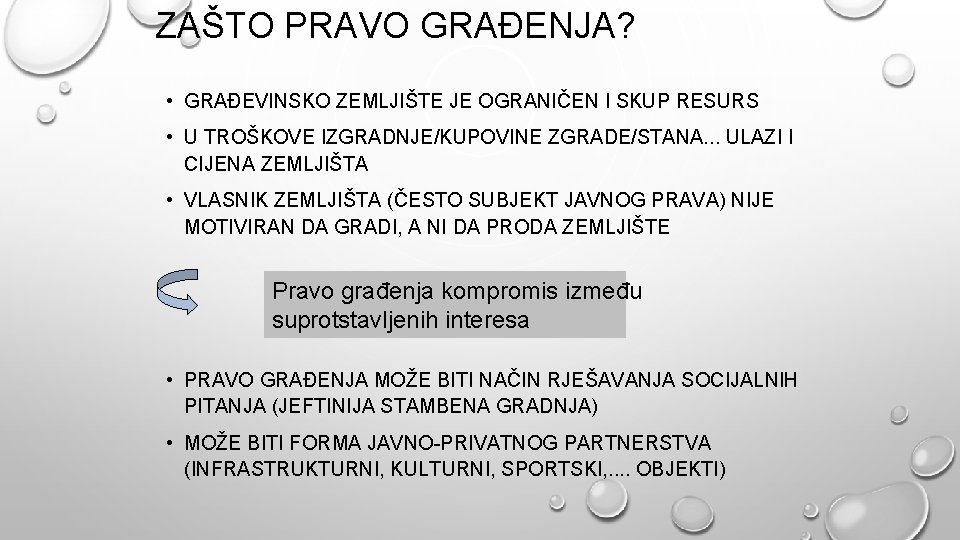 ZAŠTO PRAVO GRAĐENJA?

• GRAĐEVINSKO ZEMLJIŠTE JE OGRANIČEN I SKUP RESURS

• U TROŠKOVE IZGRADNJE/KUPOVINE ZGRADE/STANA... ULAZI I CIJENA ZEMLJIŠTA

• VLASNIK ZEMLJIŠTA (ČESTO SUBJEKT JAVNOG PRAVA) NIJE MOTIVIRAN DA GRADI, A NI DA PRODA ZEMLJIŠTE

Pravo građenja kompromis između suprotstavljenih interesa

• PRAVO GRAĐENJA MOŽE BITI NAČIN RJEŠAVANJA SOCIJALNIH PITANJA (JEFTINIJA STAMBENA GRADNJA)

• MOŽE BITI FORMA JAVNO-PRIVATNOG PARTNERSTVA (INFRASTRUKTURNI, KULTURNI, SPORTSKI,.... OBJEKTI)